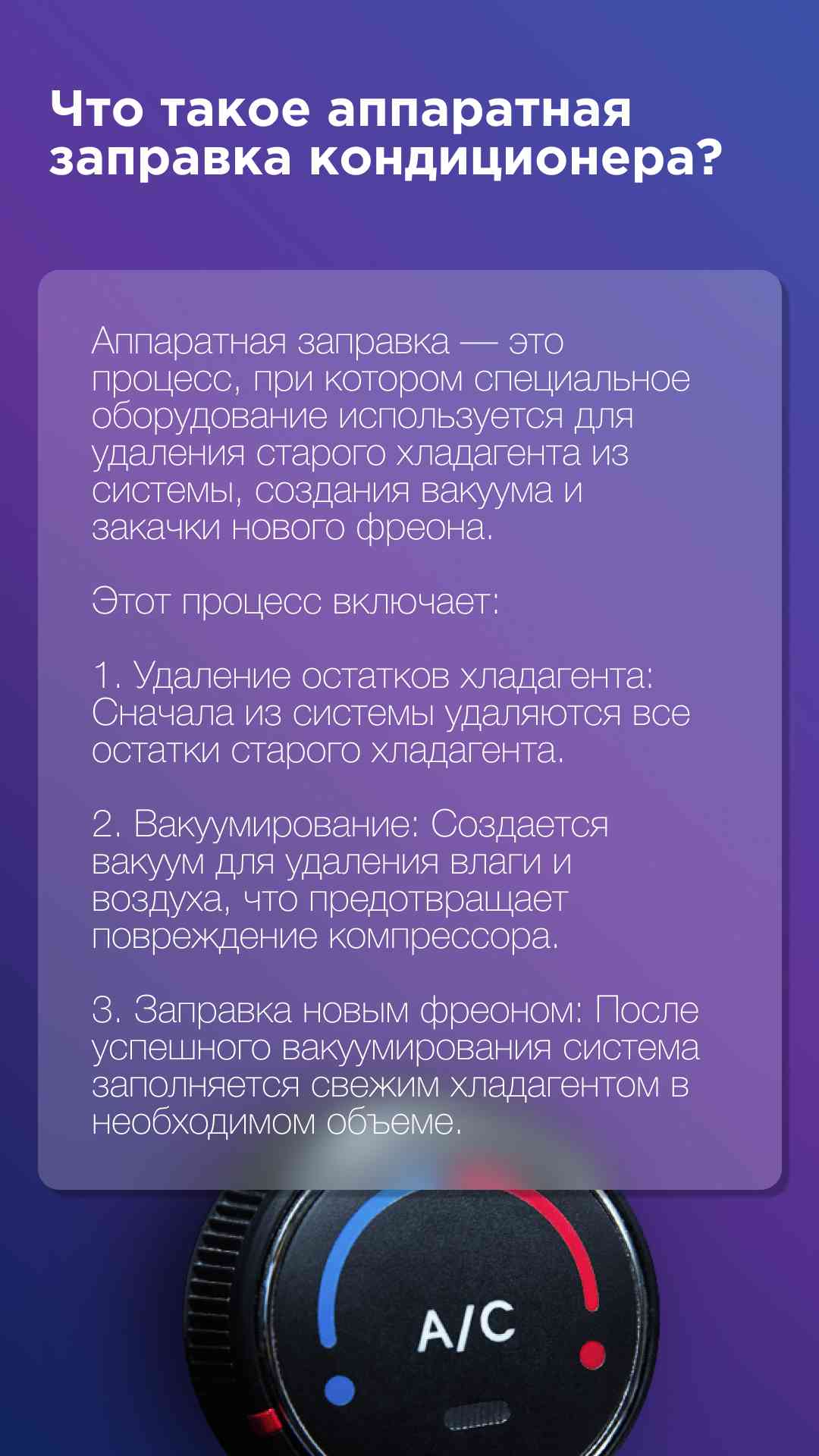 Что такое аппаратная заправка кондиционера?

Аппаратная заправка — это процесс, при котором специальное оборудование используется для удаления старого хладагента из системы, создания вакуума и закачки нового фреона.

Этот процесс включает:

1. Удаление остатков хладагента: Сначала из системы удаляются все остатки старого хладагента.

2. Вакуумирование: Создается вакуум для удаления влаги и воздуха, что предотвращает повреждение компрессора.

3. Заправка новым фреоном: После успешного вакуумирования система заполняется свежим хладагентом в необходимом объеме.

A/C